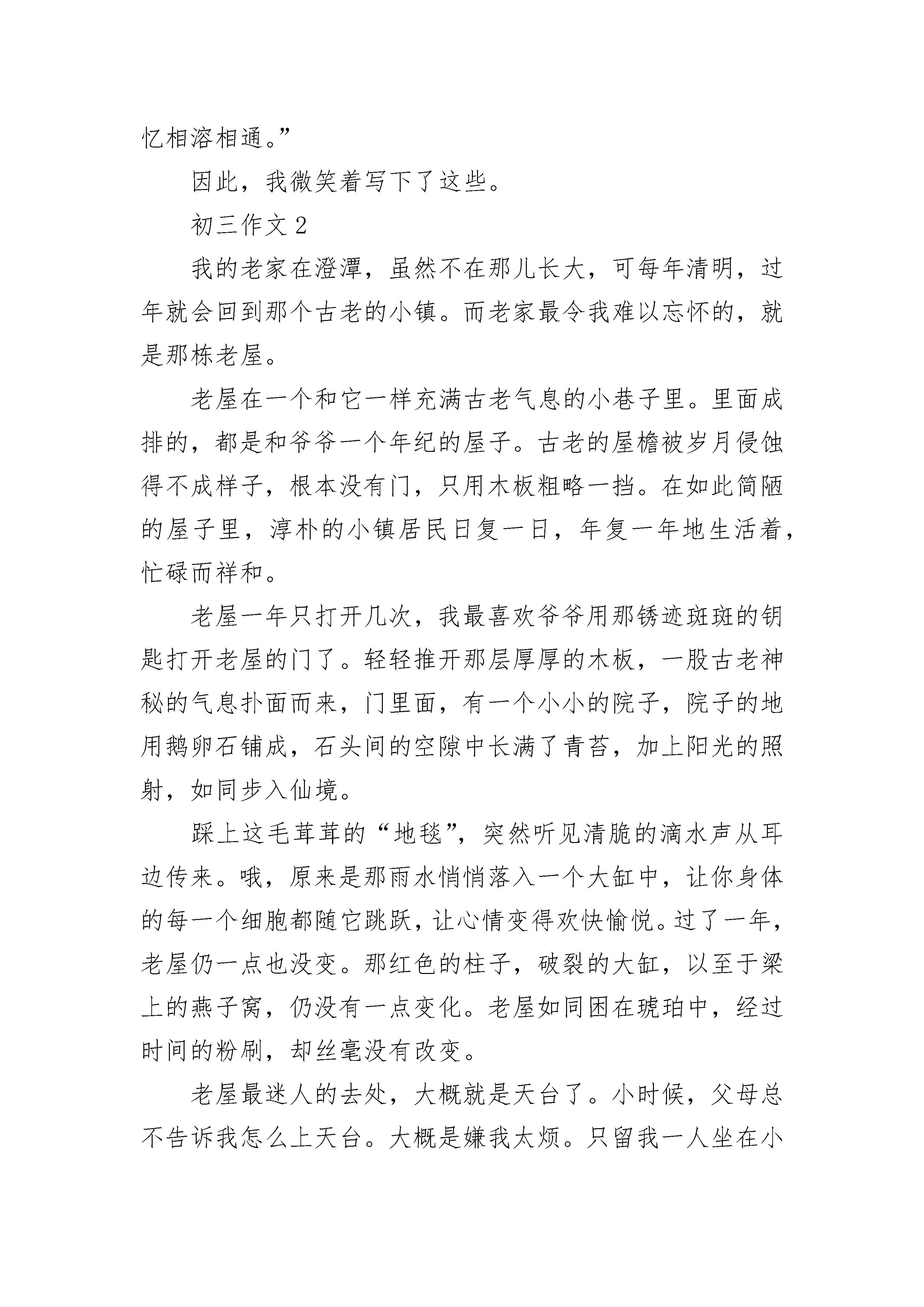 忆相溶相通。”

因此，我微笑着写下了这些。

初三作文 2

我的老家在澄潭，虽然不在那儿长大，可每年清明，过年就会回到那个古老的小镇。而老家最令我难以忘怀的，就是那栋老屋。

老屋在一个和它一样充满古老气息的小巷子里。里面成排的，都是和爷爷一个年纪的屋子。古老的屋檐被岁月侵蚀得不成样子，根本没有门，只用木板粗略一挡。在如此简陋的屋子里，淳朴的小镇居民日复一日，年复一年地生活着，忙碌而祥和。

老屋一年只打开几次，我最喜欢爷爷用那锈迹斑斑的钥匙打开老屋的门了。轻轻推开那层厚厚的木板，一股古老神秘的气息扑面而来，门里面，有一个小小的院子，院子的地用鹅卵石铺成，石头间的空隙中长满了青苔，加上阳光的照射，如同步入仙境。

踩上这毛茸茸的“地毯”，突然听见清脆的滴水声从耳边传来。哦，原来是那雨水悄悄落入一个大缸中，让你身体的每一个细胞都随它跳跃，让心情变得欢快愉悦。过了一年，老屋仍一点也没变。那红色的柱子，破裂的大缸，以至于梁上的燕子窝，仍没有一点变化。老屋如同困在琥珀中，经过时间的粉刷，却丝毫没有改变。

老屋最迷人的去处，大概就是天台了。小时候，父母总不告诉我怎么上天台。大概是嫌我太烦。只留我一人坐在小